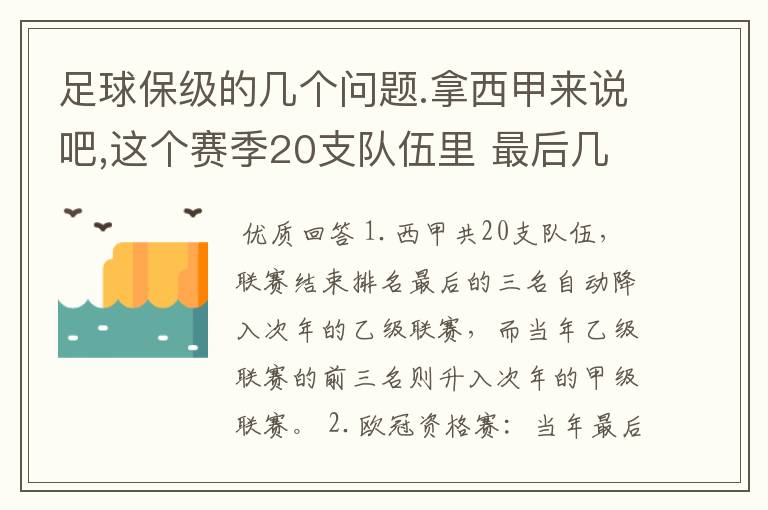 足球保级的几个问题.拿西甲来说吧,这个赛季20支队伍里 最后几

优质回答 1. 西甲共20支队伍，联赛结束排名最后的三名自动降入次年的乙级联赛，而当年乙级联赛的前三名则升入次年的甲级联赛。 2. 欧冠资格赛：当年最后